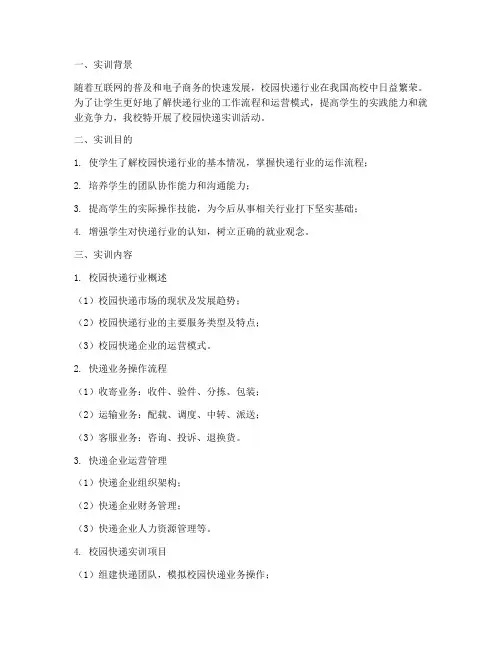 一、实训背景

随着互联网的普及和电子商务的快速发展，校园快递行业在我国高校中日益繁荣。为了让学生更好地了解快递行业的工作流程和运营模式，提高学生的实践能力和就业竞争力，我校特开展了校园快递实训活动。

二、实训目的

1. 使学生了解校园快递行业的基本情况，掌握快递行业的运作流程；

2. 培养学生的团队协作能力和沟通能力；

3. 提高学生的实际操作技能，为今后从事相关行业打下坚实基础；

4. 增强学生对快递行业的认知，树立正确的就业观念。

三、实训内容

1. 校园快递行业概述

（1）校园快递市场的现状及发展趋势；

（2）校园快递行业的主要服务类型及特点；

（3）校园快递企业的运营模式。

2. 快递业务操作流程

（1）收寄业务：收件、验件、分拣、包装；

（2）运输业务：配载、调度、中转、派送；

（3）客服业务：咨询、投诉、退换货。

3. 快递企业运营管理

（1）快递企业组织架构；

（2）快递企业财务管理；

（3）快递企业人力资源管理等。

4. 校园快递实训项目

（1）组建快递团队，模拟校园快递业务操作；